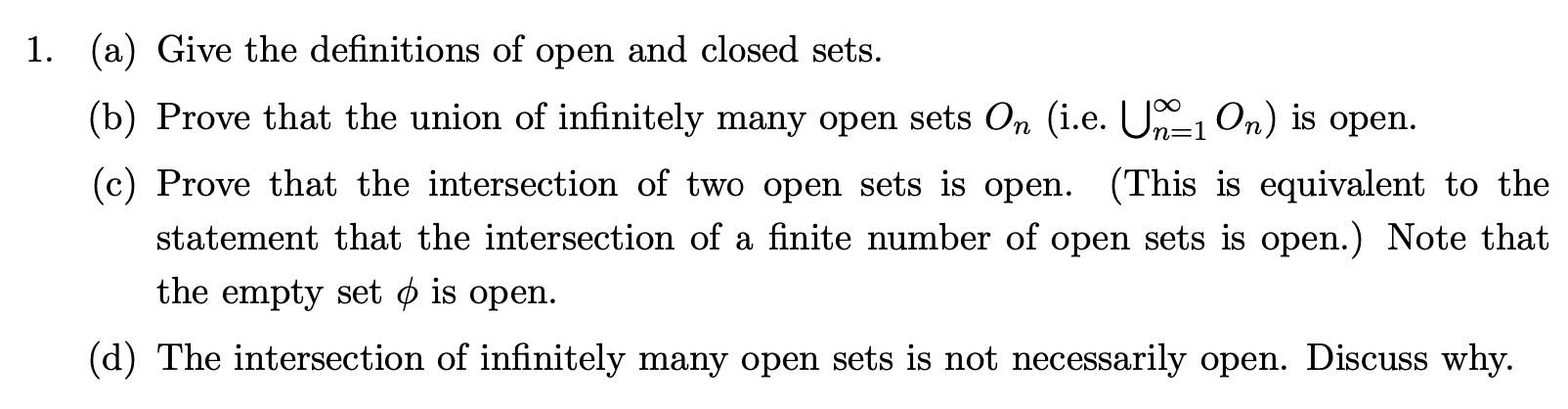 1. (a) Give the definitions of open and closed sets.

(b) Prove that the union of infinitely many open sets $O_n$ (i.e. $\bigcup_{n=1}^{\infty} O_n$) is open.

(c) Prove that the intersection of two open sets is open. (This is equivalent to the statement that the intersection of a finite number of open sets is open.) Note that the empty set $\phi$ is open.

(d) The intersection of infinitely many open sets is not necessarily open. Discuss why.